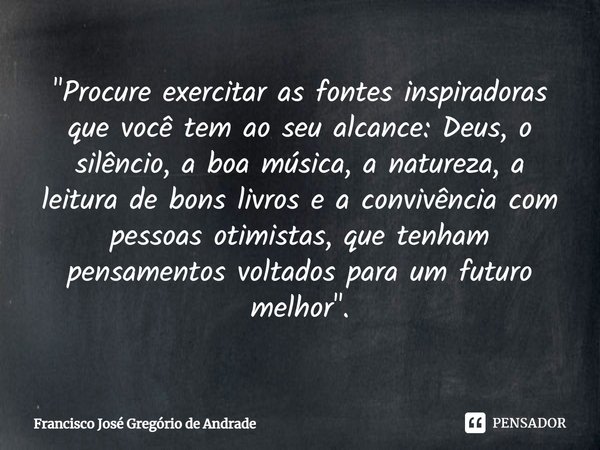 "Procure exercitar as fontes inspiradoras que você tem ao seu alcance: Deus, o silêncio, a boa música, a natureza, a leitura de bons livros e a convivência com pessoas otimistas, que tenham pensamentos voltados para um futuro melhor".

Francisco José Gregório de Andrade

PENSADOR